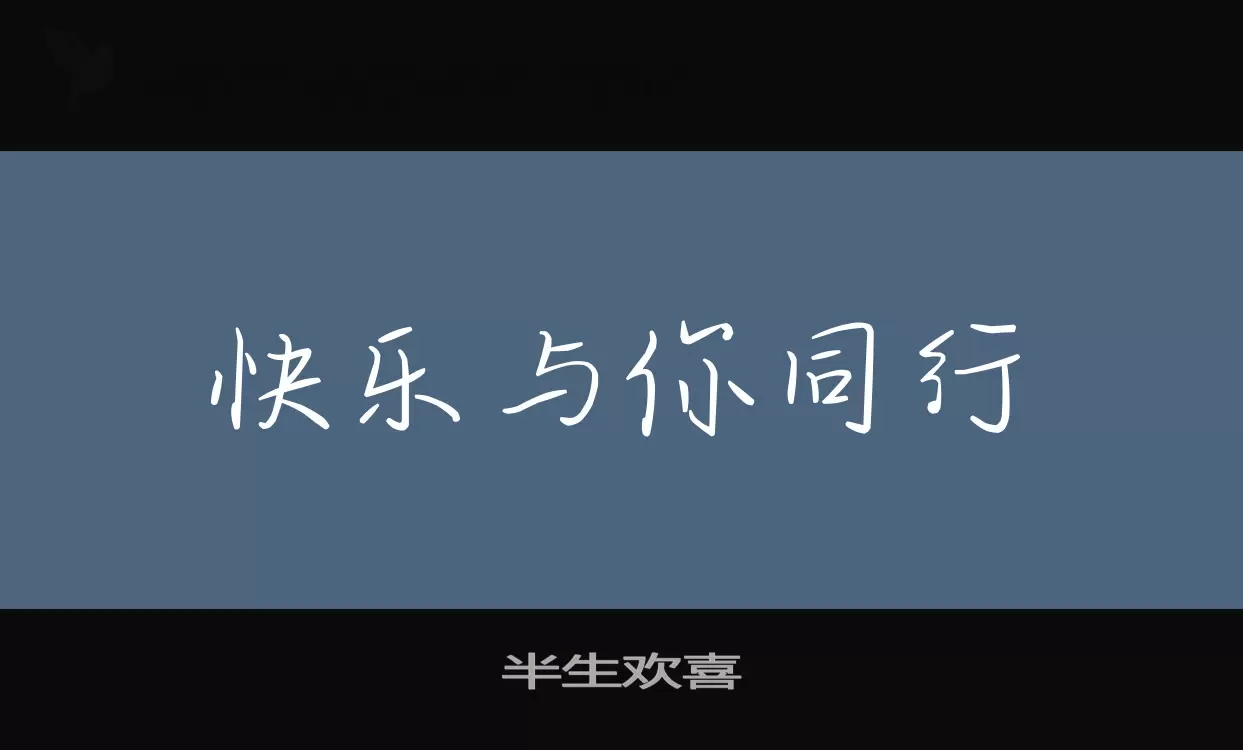 快乐与你同行

半生欢喜